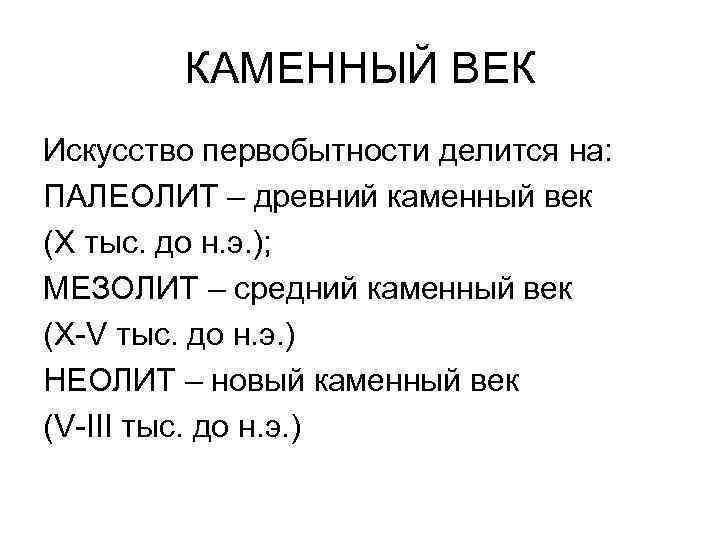 КАМЕННЫЙ ВЕК

Искусство первобытности делится на:
ПАЛЕОЛИТ – древний каменный век (X тыс. до н.э.);
МЕЗОЛИТ – средний каменный век (X-V тыс. до н.э.)
НЕОЛИТ – новый каменный век (V-III тыс. до н.э.)